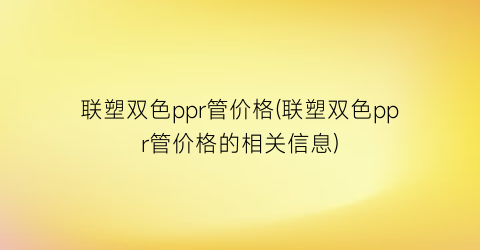 联塑双色ppr管价格(联塑双色ppr管价格的相关信息)